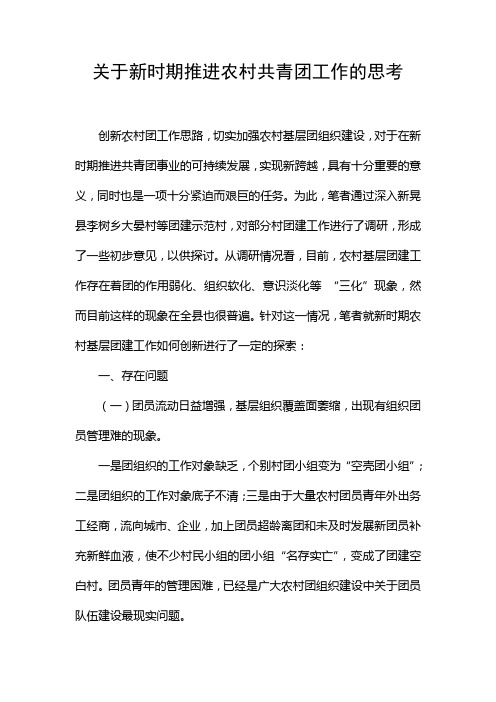 关于新时期推进农村共青团工作的思考

创新农村团工作思路，切实加强农村基层团组织建设，对于在新时期推进共青团事业的可持续发展，实现新跨越，具有十分重要的意义，同时也是一项十分紧迫而艰巨的任务。为此，笔者通过深入新晃县李树乡大晏村等团建示范村，对部分村团建工作进行了调研，形成了一些初步意见，以供探讨。从调研情况看，目前，农村基层团建工作存在着团的作用弱化、组织软化、意识淡化等 “三化”现象，然而目前这样的现象在全县也很普遍。针对这一情况，笔者就新时期农村基层团建工作如何创新进行了一定的探索：

一、存在问题

（一）团员流动日益增强，基层组织覆盖面萎缩，出现有组织团员管理难的现象。

一是团组织的工作对象缺乏，个别村团小组变为“空壳团小组”；二是团组织的工作对象底子不清；三是由于大量农村团员青年外出务工经商，流向城市、企业，加上团员超龄离团和未及时发展新团员补充新鲜血液，使不少村民小组的团小组“名存实亡”，变成了团建空白村。团员青年的管理困难，已经是广大农村团组织建设中关于团员队伍建设最现实问题。